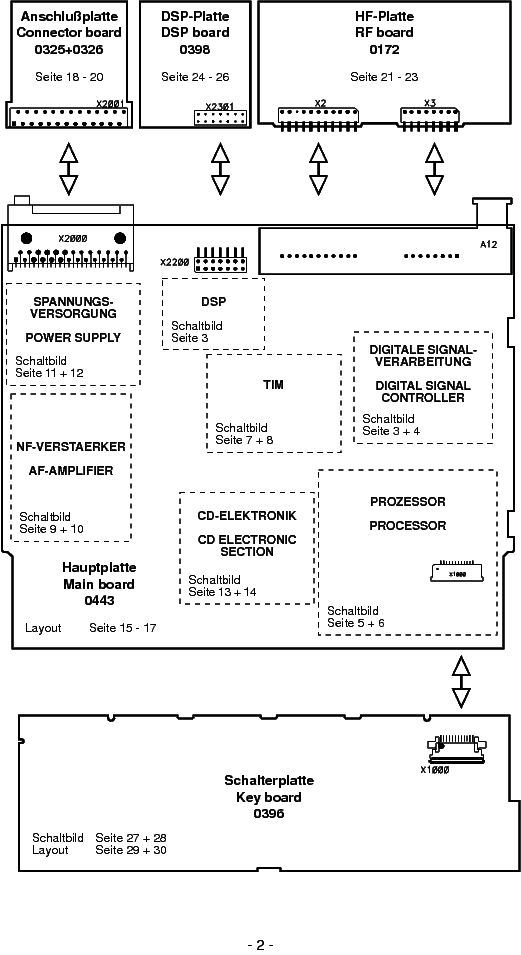 Anschlußplatte
Connector board
0325+0326

Seite 18 - 20

X2001

DSP-Platte
DSP board
0398

Seite 24 - 26

X2301

HF-Platte
RF board
0172

Seite 21 - 23

X2

X3

X2000

X2200

A12

SPANNUNGS-VERSORGUNG

POWER SUPPLY

Schaltbild
Seite 11 + 12

DSP

Schaltbild
Seite 3

TIM

Schaltbild
Seite 7 + 8

DIGITALE SIGNAL-VERARBEITUNG

DIGITAL SIGNAL CONTROLLER

Schaltbild
Seite 3 + 4

NF-VERSTAERKER

AF-AMPLIFIER

Schaltbild
Seite 9 + 10

CD-ELEKTRONIK

CD ELECTRONIC SECTION

Schaltbild
Seite 13 + 14

PROZESSOR

PROCESSOR

X1000

Schaltbild
Seite 5 + 6

Hauptplatte
Main board
0443

Layout Seite 15 - 17

X1000

Schalterplatte
Key board
0396

Schaltbild Seite 27 + 28
Layout Seite 29 + 30

- 2 -